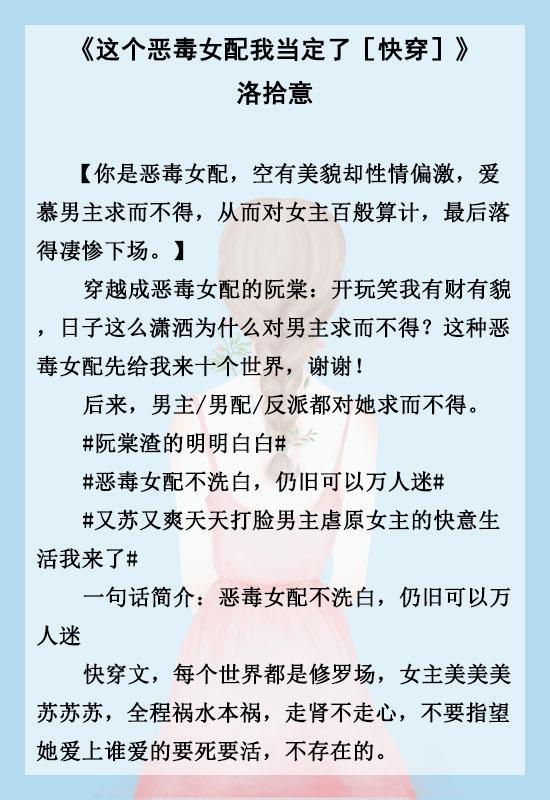 《这个恶毒女配我当定了［快穿］》
洛拾意

【你是恶毒女配，空有美貌却性情偏激，爱慕男主求而不得，从而对女主百般算计，最后落得凄惨下场。】

穿越成恶毒女配的阮棠：开玩笑我有财有貌，日子这么潇洒为什么对男主求而不得？这种恶毒女配先给我来十个世界，谢谢！

后来，男主/男配/反派都对她求而不得。

#阮棠渣的明明白白#

#恶毒女配不洗白，仍旧可以万人迷#

#又苏又爽天天打脸男主虐原女主的快意生活我来了#

一句话简介：恶毒女配不洗白，仍旧可以万人迷

快穿文，每个世界都是修罗场，女主美美美苏苏苏，全程祸水本祸，走肾不走心，不要指望她爱上谁爱的要死要活，不存在的。